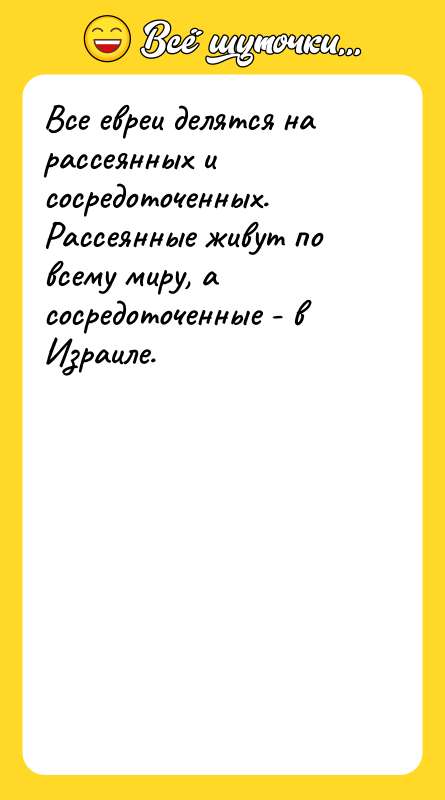 Всё шуточки...

Все евреи делятся на рассеянных и сосредоточенных. Рассеянные живут по всему миру, а сосредоточенные - в Израиле.